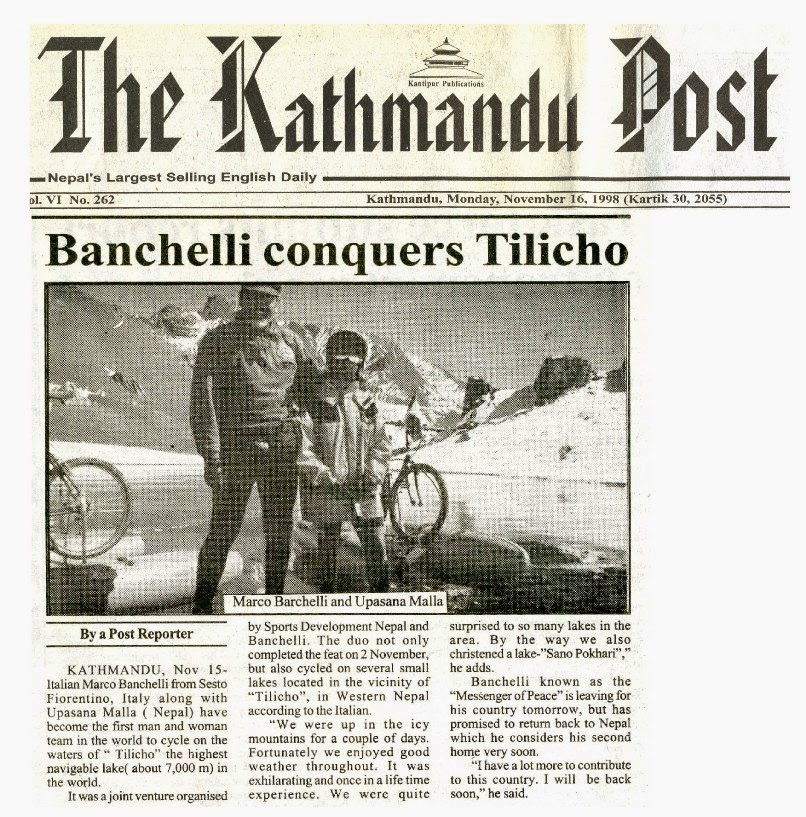 The Kathmandu Post

Kantipur Publications

Nepal's Largest Selling English Daily

ol. VI No. 262

Kathmandu, Monday, November 16, 1998 (Kartik 30, 2055)

Banchelli conquers Tilicho

Marco Barchelli and Upasana Malla

By a Post Reporter

KATHMANDU, Nov 15- Italian Marco Banchelli from Sesto Fiorentino, Italy along with Upasana Malla ( Nepal) have become the first man and woman team in the world to cycle on the waters of " Tilicho" the highest navigable lake( about 7,000 m) in the world.

It was a joint venture organised by Sports Development Nepal and Banchelli. The duo not only completed the feat on 2 November, but also cycled on several small lakes located in the vicinity of "Tilicho", in Western Nepal according to the Italian.

"We were up in the icy mountains for a couple of days. Fortunately we enjoyed good weather throughout. It was exhilarating and once in a life time experience. We were quite surprised to so many lakes in the area. By the way we also christened a lake-"Sano Pokhari"," he adds.

Banchelli known as the "Messenger of Peace" is leaving for his country tomorrow, but has promised to return back to Nepal which he considers his second home very soon.

"I have a lot more to contribute to this country. I will be back soon," he said.